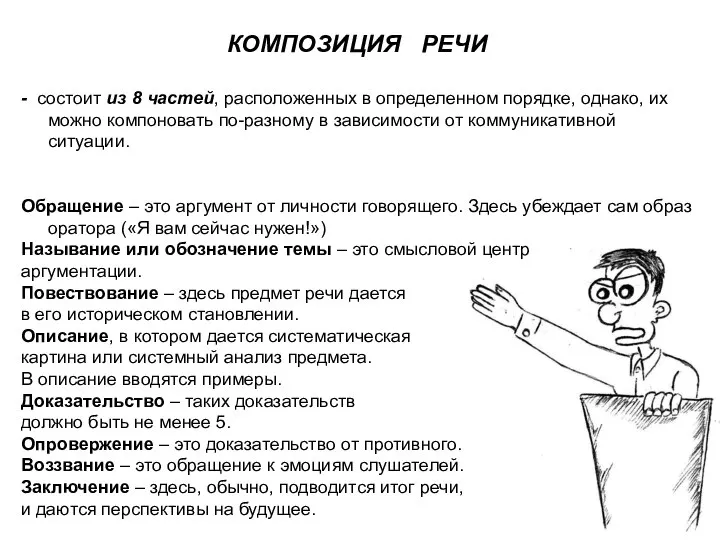 КОМПОЗИЦИЯ РЕЧИ

- состоит из 8 частей, расположенных в определенном порядке, однако, их можно компоновать по-разному в зависимости от коммуникативной ситуации.

Обращение – это аргумент от личности говорящего. Здесь убеждает сам образ оратора («Я вам сейчас нужен!»)
Называние или обозначение темы – это смысловой центр аргументации.
Повествование – здесь предмет речи дается в его историческом становлении.
Описание, в котором дается систематическая картина или системный анализ предмета.
В описание вводятся примеры.
Доказательство – таких доказательств должно быть не менее 5.
Опровержение – это доказательство от противного.
Воззвание – это обращение к эмоциям слушателей.
Заключение – здесь, обычно, подводится итог речи, и даются перспективы на будущее.